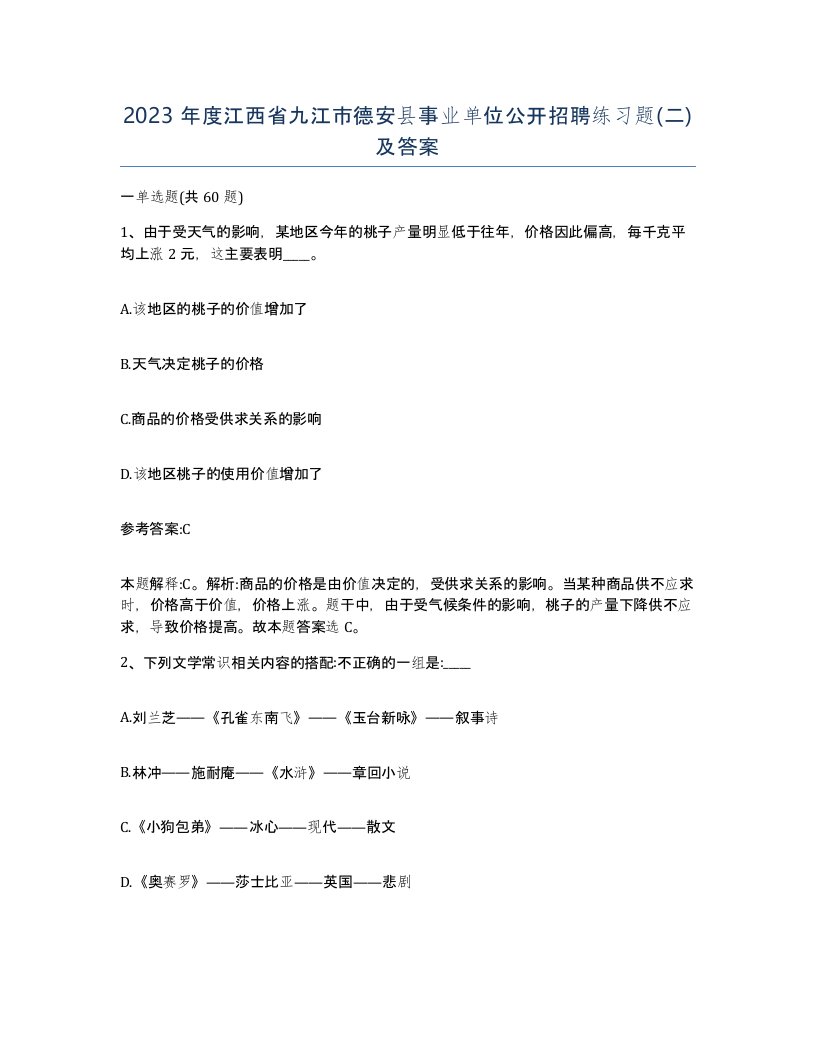 2023 年度江西省九江市德安县事业单位公开招聘练习题(二)及答案

一单选题(共 60 题)

1、由于受天气的影响，某地区今年的桃子产量明显低于往年，价格因此偏高，每千克平均上涨 2 元，这主要表明____。

A.该地区的桃子的价值增加了

B.天气决定桃子的价格

C.商品的价格受供求关系的影响

D.该地区桃子的使用价值增加了

参考答案:C

本题解释:C。解析:商品的价格是由价值决定的，受供求关系的影响。当某种商品供不应求时，价格高于价值，价格上涨。题干中，由于受气候条件的影响，桃子的产量下降供不应求，导致价格提高。故本题答案选 C。

2、下列文学常识相关内容的搭配:不正确的一组是:____

A.刘兰芝——《孔雀东南飞》——《玉台新咏》——叙事诗

B.林冲——施耐庵——《水浒》——章回小说

C.《小狗包弟》——冰心——现代——散文

D.《奥赛罗》——莎士比亚——英国——悲剧